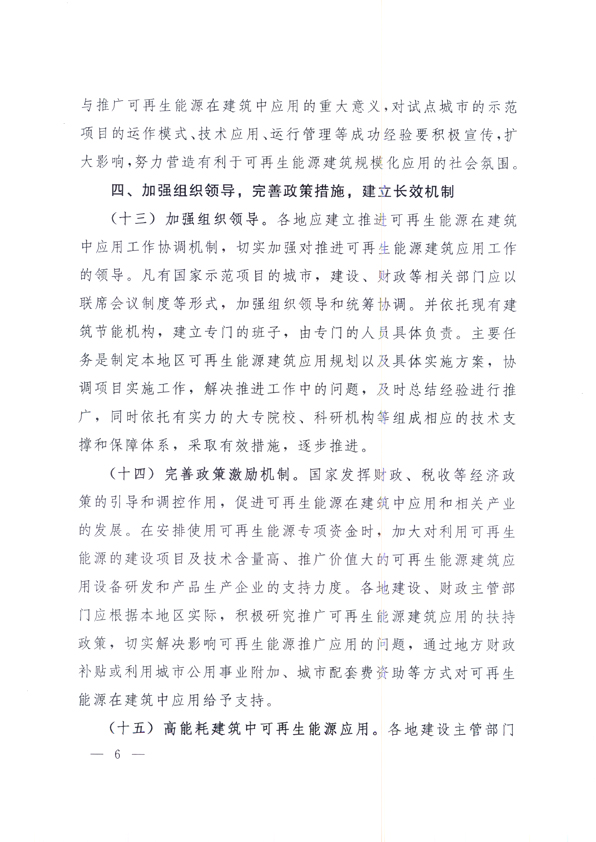 与推广可再生能源在建筑中应用的重大意义，对试点城市的示范项目的运作模式、技术应用、运行管理等成功经验要积极宣传，扩大影响，努力营造有利于可再生能源建筑规模化应用的社会氛围。

四、加强组织领导，完善政策措施，建立长效机制

（十三）加强组织领导。各地应建立推进可再生能源在建筑中应用工作协调机制，切实加强对推进可再生能源建筑应用工作的领导。凡有国家示范项目的城市，建设、财政等相关部门应以联席会议制度等形式，加强组织领导和统筹协调。并依托现有建筑节能机构，建立专门的班子，由专门的人员具体负责。主要任务是制定本地区可再生能源建筑应用规划以及具体实施方案，协调项目实施工作，解决推进工作中的问题，及时总结经验进行推广，同时依托有实力的大专院校、科研机构等组成相应的技术支撑和保障体系，采取有效措施，逐步推进。

（十四）完善政策激励机制。国家发挥财政、税收等经济政策的引导和调控作用，促进可再生能源在建筑中应用和相关产业的发展。在安排使用可再生能源专项资金时，加大对利用可再生能源的建设项目及技术含量高、推广价值大的可再生能源建筑应用设备研发和产品生产企业的支持力度。各地建设、财政主管部门应根据本地区实际，积极研究推广可再生能源建筑应用的扶持政策，切实解决影响可再生能源推广应用的问题，通过地方财政补贴或利用城市公用事业附加、城市配套费资助等方式对可再生能源在建筑中应用给予支持。

（十五）高能耗建筑中可再生能源应用。各地建设主管部门

— 6 —